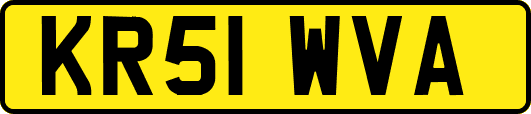 KR51 WVA